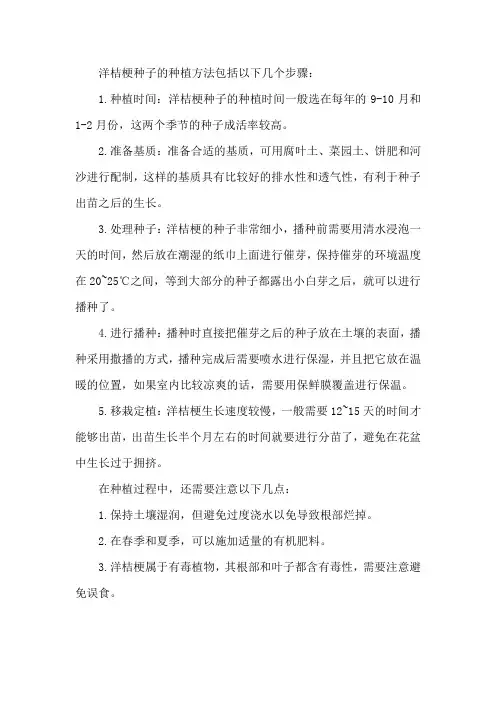 洋桔梗种子的种植方法包括以下几个步骤：

1.种植时间：洋桔梗种子的种植时间一般选在每年的 9-10 月和 1-2 月份，这两个季节的种子成活率较高。

2.准备基质：准备合适的基质，可用腐叶土、菜园土、饼肥和河沙进行配制，这样的基质具有比较好的排水性和透气性，有利于种子出苗之后的生长。

3.处理种子：洋桔梗的种子非常细小，播种前需要用清水浸泡一天的时间，然后放在潮湿的纸巾上面进行催芽，保持催芽的环境温度在 20~25℃之间，等到大部分的种子都露出小白芽之后，就可以进行播种了。

4.进行播种：播种时直接把催芽之后的种子放在土壤的表面，播种采用撒播的方式，播种完成后需要喷水进行保湿，并且把它放在温暖的位置，如果室内比较凉爽的话，需要用保鲜膜覆盖进行保温。

5.移栽定植：洋桔梗生长速度较慢，一般需要 12~15 天的时间才能够出苗，出苗生长半个月左右的时间就要进行分苗了，避免在花盆中生长过于拥挤。

在种植过程中，还需要注意以下几点：

1.保持土壤湿润，但避免过度浇水以免导致根部烂掉。

2.在春季和夏季，可以施加适量的有机肥料。

3.洋桔梗属于有毒植物，其根部和叶子都含有毒性，需要注意避免误食。